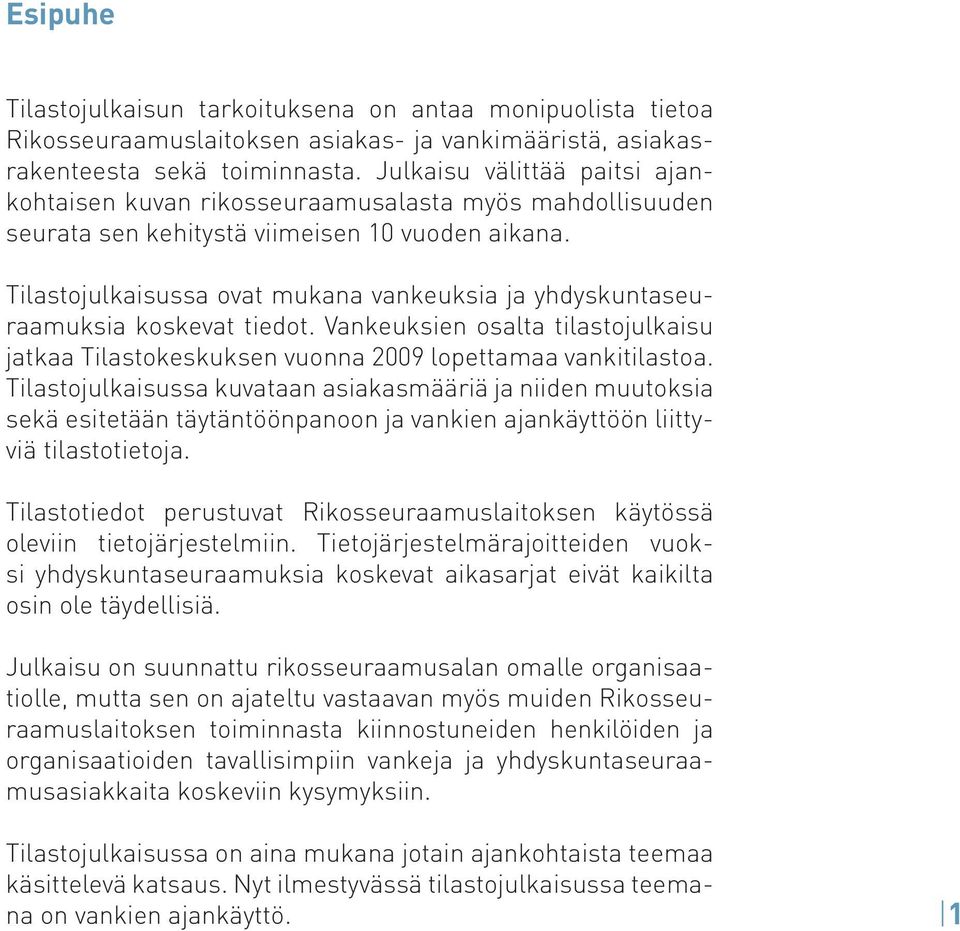 Esipuhe

Tilastojulkaisun tarkoituksena on antaa monipuolista tietoa Rikosseuraamuslaitoksen asiakas- ja vankimääristä, asiakasrakenteesta sekä toiminnasta. Julkaisu välittää paitsi ajankohtaisen kuvan rikosseuraamusalasta myös mahdollisuuden seurata sen kehitystä viimeisen 10 vuoden aikana.

Tilastojulkaisussa ovat mukana vankeuksia ja yhdyskuntaseuraamuksia koskevat tiedot. Vankeuksien osalta tilastojulkaisu jatkaa Tilastokeskuksen vuonna 2009 lopettamaa vankitilastoa. Tilastojulkaisussa kuvataan asiakasmääriä ja niiden muutoksia sekä esitetään täytäntöönpanoon ja vankien ajankäyttöön liittyviä tilastotietoja.

Tilastotiedot perustuvat Rikosseuraamuslaitoksen käytössä oleviin tietojärjestelmiin. Tietojärjestelmärajoitteiden vuoksi yhdyskuntaseuraamuksia koskevat aikasarjat eivät kaikilta osin ole täydellisiä.

Julkaisu on suunnattu rikosseuraamusalan omalle organisaatiolle, mutta sen on ajateltu vastaavan myös muiden Rikosseuraamuslaitoksen toiminnasta kiinnostuneiden henkilöiden ja organisaatioiden tavallisimpiin vankeja ja yhdyskuntaseuraamusasiakkaita koskeviin kysymyksiin.

Tilastojulkaisussa on aina mukana jotain ajankohtaista teemaa käsittelevä katsaus. Nyt ilmestyvässä tilastojulkaisussa teemana on vankien ajankäyttö.

1